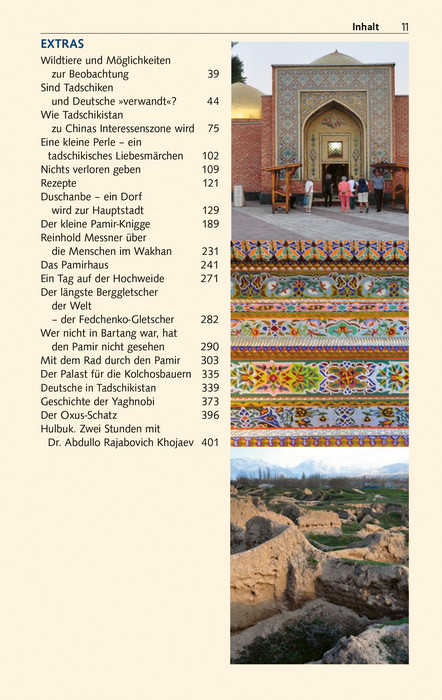 Inhalt 11

EXTRAS

Wildtiere und Möglichkeiten zur Beobachtung 39
Sind Tadschiken und Deutsche »verwandt«? 44
Wie Tadschikistan zu Chinas Interessenszone wird 75
Eine kleine Perle – ein tadschikisches Liebesmärchen 102
Nichts verloren geben 109
Rezepte 121
Duschanbe – ein Dorf wird zur Hauptstadt 129
Der kleine Pamir-Knigge 189
Reinhold Messner über die Menschen im Wakhan 231
Das Pamirhaus 241
Ein Tag auf der Hochweide 271
Der längste Berggletscher der Welt – der Fedchenko-Gletscher 282
Wer nicht in Bartang war, hat den Pamir nicht gesehen 290
Mit dem Rad durch den Pamir 303
Der Palast für die Kolchosbauern 335
Deutsche in Tadschikistan 339
Geschichte der Yaghnobi 373
Der Oxus-Schatz 396
Hulbuk. Zwei Stunden mit Dr. Abdullo Rajabovich Khojaev 401